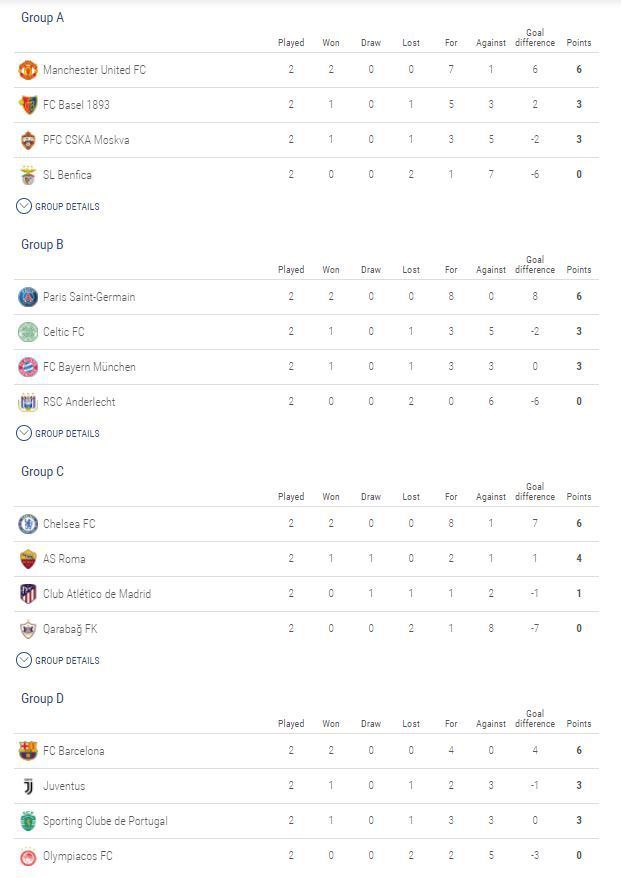 Group A

| | Played | Won | Draw | Lost | For | Against | Goal difference | Points |
|---|---|---|---|---|---|---|---|---|
| Manchester United FC | 2 | 2 | 0 | 0 | 7 | 1 | 6 | 6 |
| FC Basel 1893 | 2 | 1 | 0 | 1 | 5 | 3 | 2 | 3 |
| PFC CSKA Moskva | 2 | 1 | 0 | 1 | 3 | 5 | -2 | 3 |
| SL Benfica | 2 | 0 | 0 | 2 | 1 | 7 | -6 | 0 |

GROUP DETAILS

Group B

| | Played | Won | Draw | Lost | For | Against | Goal difference | Points |
|---|---|---|---|---|---|---|---|---|
| Paris Saint-Germain | 2 | 2 | 0 | 0 | 8 | 0 | 8 | 6 |
| Celtic FC | 2 | 1 | 0 | 1 | 3 | 5 | -2 | 3 |
| FC Bayern München | 2 | 1 | 0 | 1 | 3 | 3 | 0 | 3 |
| RSC Anderlecht | 2 | 0 | 0 | 2 | 0 | 6 | -6 | 0 |

GROUP DETAILS

Group C

| | Played | Won | Draw | Lost | For | Against | Goal difference | Points |
|---|---|---|---|---|---|---|---|---|
| Chelsea FC | 2 | 2 | 0 | 0 | 8 | 1 | 7 | 6 |
| AS Roma | 2 | 1 | 1 | 0 | 2 | 1 | 1 | 4 |
| Club Atlético de Madrid | 2 | 0 | 1 | 1 | 1 | 2 | -1 | 1 |
| Qarabağ FK | 2 | 0 | 0 | 2 | 1 | 8 | -7 | 0 |

GROUP DETAILS

Group D

| | Played | Won | Draw | Lost | For | Against | Goal difference | Points |
|---|---|---|---|---|---|---|---|---|
| FC Barcelona | 2 | 2 | 0 | 0 | 4 | 0 | 4 | 6 |
| Juventus | 2 | 1 | 0 | 1 | 2 | 3 | -1 | 3 |
| Sporting Clube de Portugal | 2 | 1 | 0 | 1 | 3 | 3 | 0 | 3 |
| Olympiacos FC | 2 | 0 | 0 | 2 | 2 | 5 | -3 | 0 |